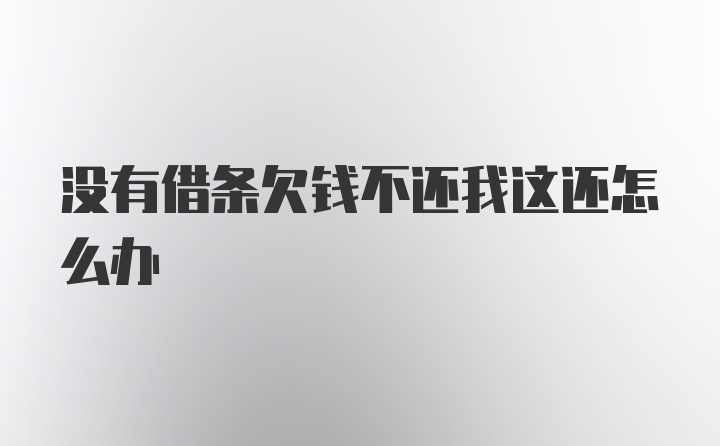 没有借条欠钱不还我这还怎么办